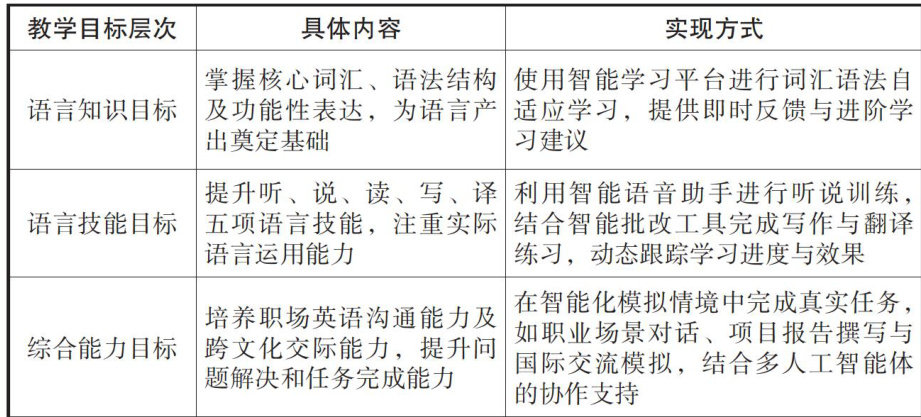 | 教学目标层次 | 具体内容 | 实现方式 |
|---|---|---|
| 语言知识目标 | 掌握核心词汇、语法结构及功能性表达，为语言产出奠定基础 | 使用智能学习平台进行词汇语法自适应学习，提供即时反馈与进阶学习建议 |
| 语言技能目标 | 提升听、说、读、写、译五项语言技能，注重实际语言运用能力 | 利用智能语音助手进行听说训练，结合智能批改工具完成写作与翻译练习，动态跟踪学习进度与效果 |
| 综合能力目标 | 培养职场英语沟通能力及跨文化交际能力，提升问题解决和任务完成能力 | 在智能化模拟情境中完成真实任务，如职业场景对话、项目报告撰写与国际交流模拟，结合多人工智能体的协作支持 |